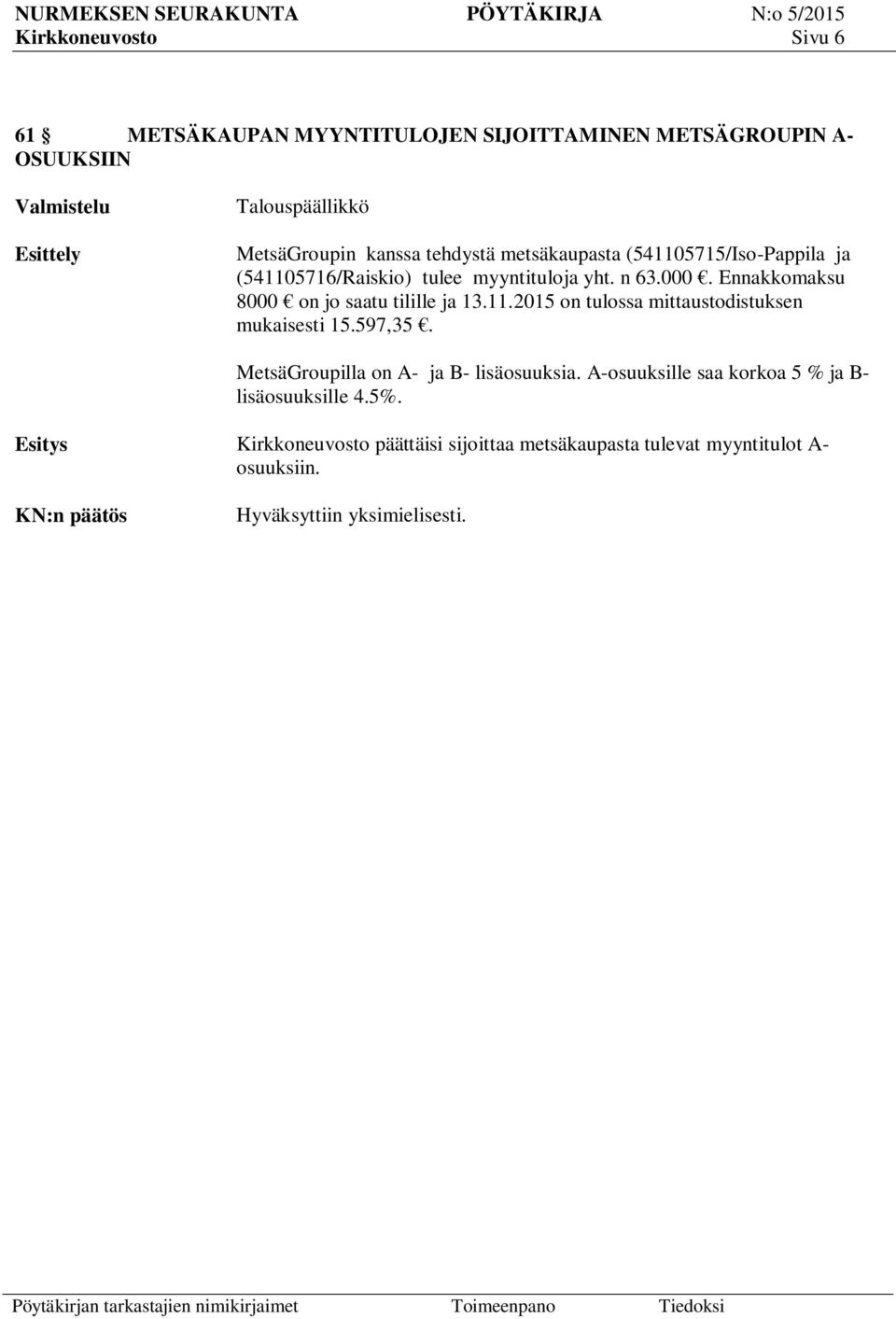 NURMEKSEN SEURAKUNTA PÖYTÄKIRJA N:o 5/2015
Kirkkoneuvosto Sivu 6

61 § METSÄKAUPAN MYYNTITULOJEN SIJOITTAMINEN METSÄGROUPIN A-OSUUKSIIN

Valmistelu Talouspäällikkö

Esittely MetsäGroupin kanssa tehdystä metsäkaupasta (541105715/Iso-Pappila ja (541105716/Raiskio) tulee myyntituloja yht. n 63.000 €. Ennakkomaksu 8000 € on jo saatu tilille ja 13.11.2015 on tulossa mittaustodistuksen mukaisesti 15.597,35 €.

MetsäGroupilla on A- ja B- lisäosuuksia. A-osuuksille saa korkoa 5 % ja B-lisäosuuksille 4.5%.

Esitys Kirkkoneuvosto päättäisi sijoittaa metsäkaupasta tulevat myyntitulot A-osuuksiin.

KN:n päätös Hyväksyttiin yksimielisesti.

Pöytäkirjan tarkastajien nimikirjaimet Toimeenpano Tiedoksi